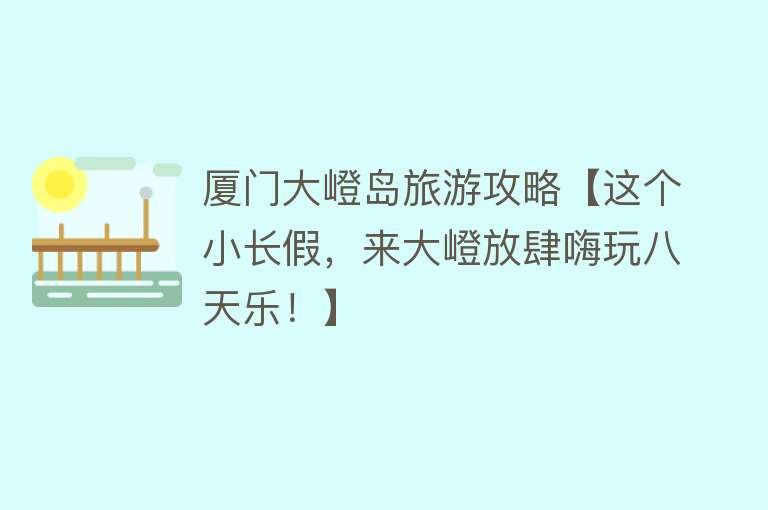 厦门大嶝岛旅游攻略【这个小长假，来大嶝放肆嗨玩八天乐！】